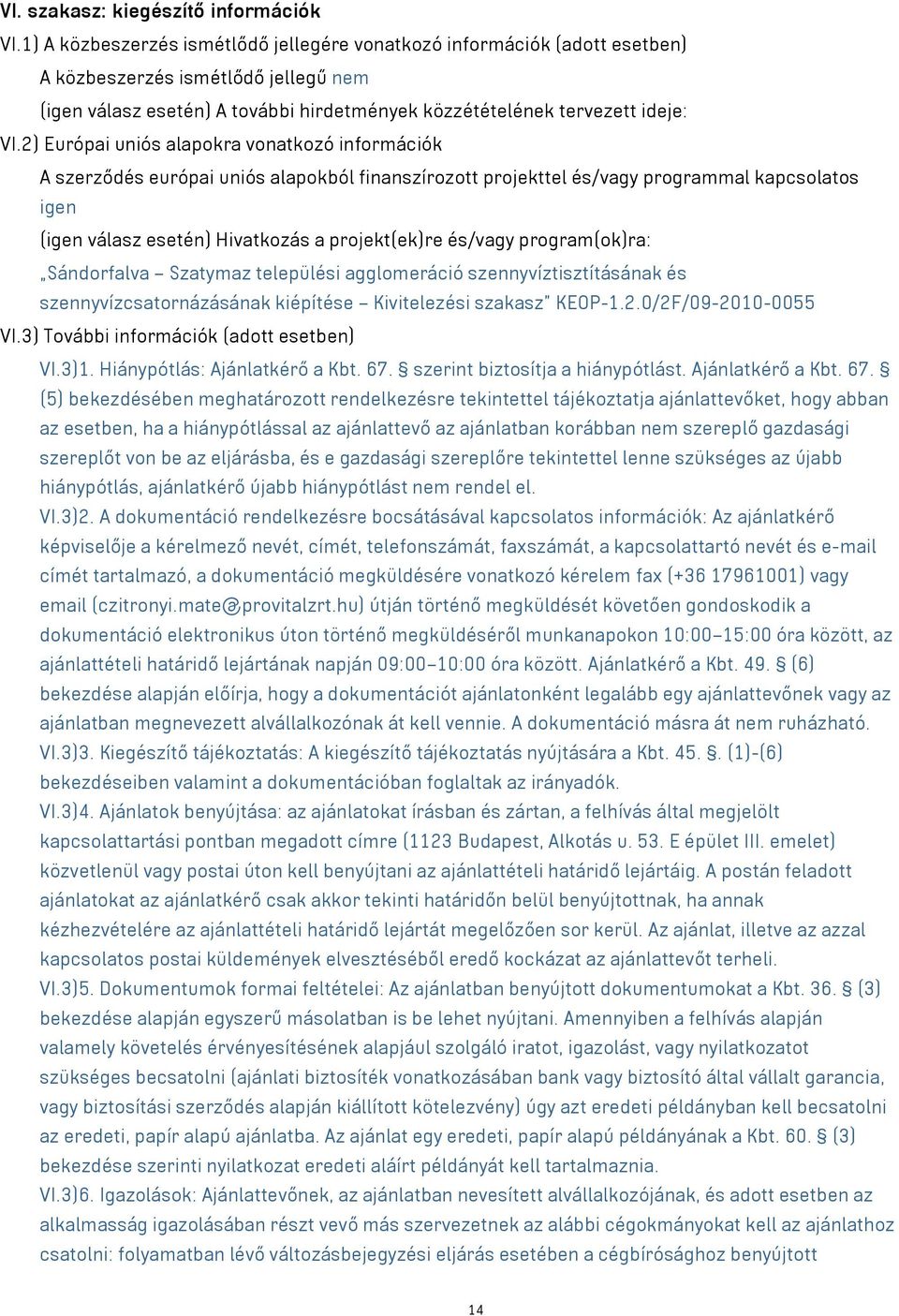 VI. szakasz: kiegészítő információk

VI.1) A közbeszerzés ismétlődő jellegére vonatkozó információk (adott esetben)

A közbeszerzés ismétlődő jellegű nem

(igen válasz esetén) A további hirdetmények közzétételének tervezett ideje:

VI.2) Európai uniós alapokra vonatkozó információk

A szerződés európai uniós alapokból finanszírozott projekttel és/vagy programmal kapcsolatos igen

(igen válasz esetén) Hivatkozás a projekt(ek)re és/vagy program(ok)ra:

„Sándorfalva – Szatymaz települési agglomeráció szennyvíztisztításának és szennyvízcsatornázásának kiépítése – Kivitelezési szakasz" KEOP-1.2.0/2F/09-2010-0055

VI.3) További információk (adott esetben)

VI.3)1. Hiánypótlás: Ajánlatkérő a Kbt. 67. § szerint biztosítja a hiánypótlást. Ajánlatkérő a Kbt. 67. § (5) bekezdésében meghatározott rendelkezésre tekintettel tájékoztatja ajánlattevőket, hogy abban az esetben, ha a hiánypótlással az ajánlattevő az ajánlatban korábban nem szereplő gazdasági szereplőt von be az eljárásba, és e gazdasági szereplőre tekintettel lenne szükséges az újabb hiánypótlás, ajánlatkérő újabb hiánypótlást nem rendel el.

VI.3)2. A dokumentáció rendelkezésre bocsátásával kapcsolatos információk: Az ajánlatkérő képviselője a kérelmező nevét, címét, telefonszámát, faxszámát, a kapcsolattartó nevét és e-mail címét tartalmazó, a dokumentáció megküldésére vonatkozó kérelem fax (+36 17961001) vagy email (czitronyi.mate@provitalzrt.hu) útján történő megküldését követően gondoskodik a dokumentáció elektronikus úton történő megküldéséről munkanapokon 10:00–15:00 óra között, az ajánlattételi határidő lejártának napján 09:00–10:00 óra között. Ajánlatkérő a Kbt. 49. § (6) bekezdése alapján előírja, hogy a dokumentációt ajánlatonként legalább egy ajánlattevőnek vagy az ajánlatban megnevezett alvállalkozónak át kell vennie. A dokumentáció másra át nem ruházható.

VI.3)3. Kiegészítő tájékoztatás: A kiegészítő tájékoztatás nyújtására a Kbt. 45. §. (1)-(6) bekezdéseiben valamint a dokumentációban foglaltak az irányadók.

VI.3)4. Ajánlatok benyújtása: az ajánlatokat írásban és zártan, a felhívás által megjelölt kapcsolattartási pontban megadott címre (1123 Budapest, Alkotás u. 53. E épület III. emelet) közvetlenül vagy postai úton kell benyújtani az ajánlattételi határidő lejártáig. A postán feladott ajánlatokat az ajánlatkérő csak akkor tekinti határidőn belül benyújtottnak, ha annak kézhezvételére az ajánlattételi határidő lejártát megelőzően sor kerül. Az ajánlat, illetve az azzal kapcsolatos postai küldemények elvesztéséből eredő kockázat az ajánlattevőt terheli.

VI.3)5. Dokumentumok formai feltételei: Az ajánlatban benyújtott dokumentumokat a Kbt. 36. § (3) bekezdése alapján egyszerű másolatban is be lehet nyújtani. Amennyiben a felhívás alapján valamely követelés érvényesítésének alapjául szolgáló iratot, igazolást, vagy nyilatkozatot szükséges becsatolni (ajánlati biztosíték vonatkozásában bank vagy biztosító által vállalt garancia, vagy biztosítási szerződés alapján kiállított kötelezvény) úgy azt eredeti példányban kell becsatolni az eredeti, papír alapú ajánlatba. Az ajánlat egy eredeti, papír alapú példányának a Kbt. 60. § (3) bekezdése szerinti nyilatkozat eredeti aláírt példányát kell tartalmaznia.

VI.3)6. Igazolások: Ajánlattevőnek, az ajánlatban nevesített alvállalkozójának, és adott esetben az alkalmasság igazolásában részt vevő más szervezetnek az alábbi cégokmányokat kell az ajánlathoz csatolni: folyamatban lévő változásbejegyzési eljárás esetében a cégbírósághoz benyújtott

14